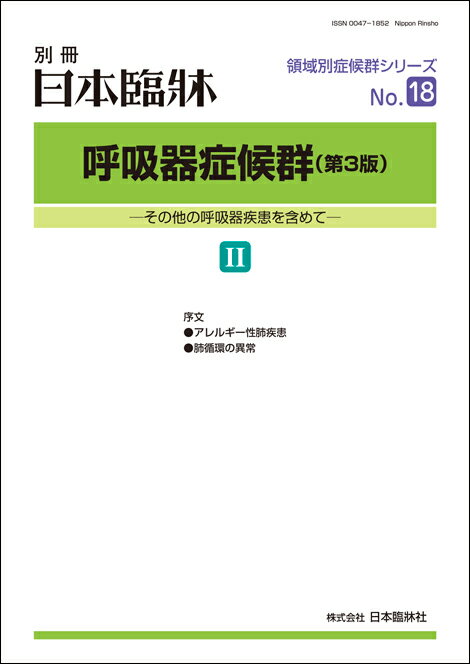 ISSN 0047-1852 Nippon Rinsho

別冊
日本臨牀

領域別症候群シリーズ
No. 18

呼吸器症候群（第3版）

―その他の呼吸器疾患を含めて―

II

序文
●アレルギー性肺疾患
●肺循環の異常

株式会社 日本臨牀社